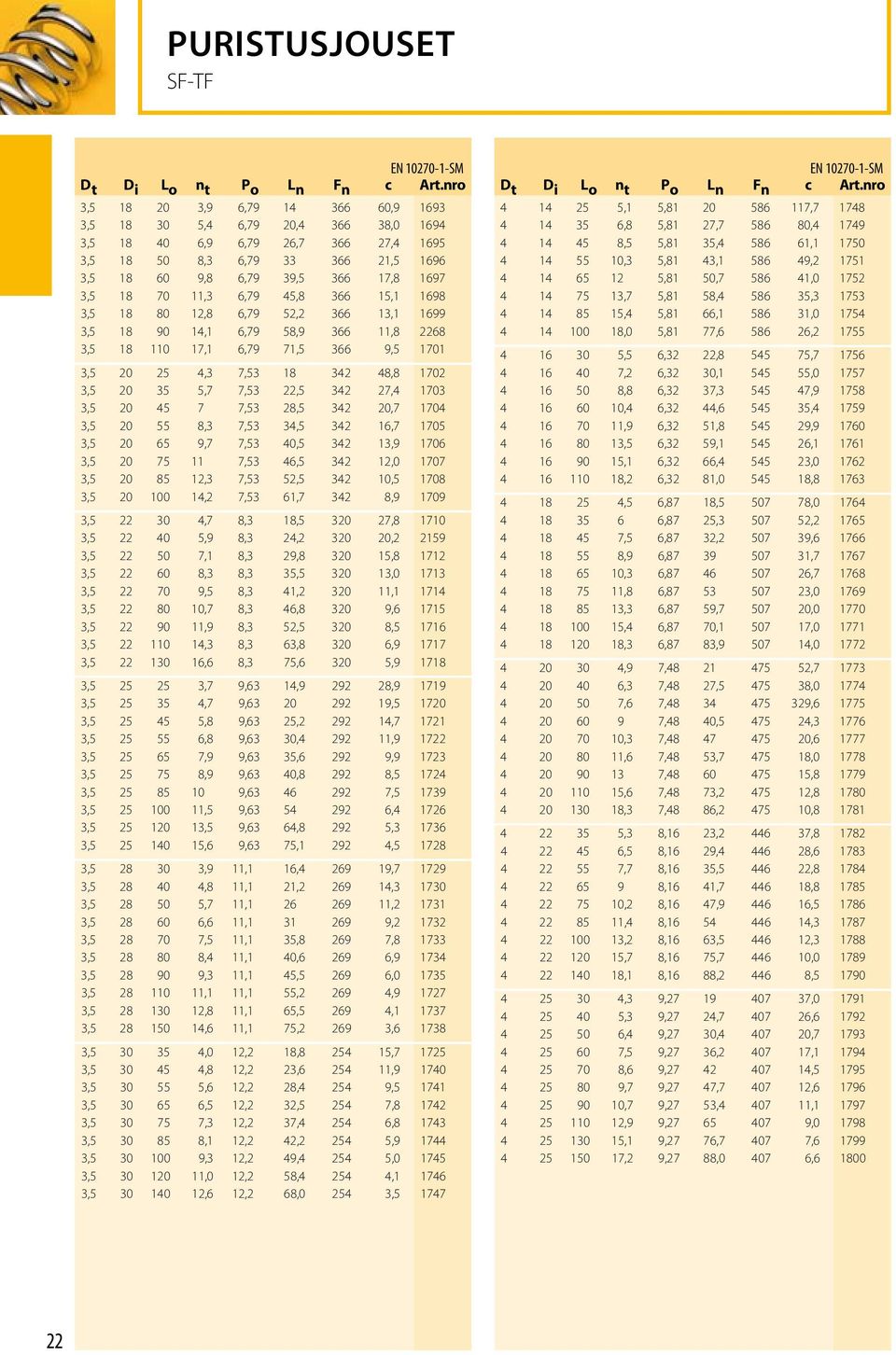 PURISTUSJOUSET
SF-TF

EN 10270-1-SM

| $D_t$ | $D_i$ | $L_o$ | $n_t$ | $P_o$ | $L_n$ | $F_n$ | c | Art.nro |
|---|---|---|---|---|---|---|---|---|
| 3,5 | 18 | 20 | 3,9 | 6,79 | 14 | 366 | 60,9 | 1693 |
| 3,5 | 18 | 30 | 5,4 | 6,79 | 20,4 | 366 | 38,0 | 1694 |
| 3,5 | 18 | 40 | 6,9 | 6,79 | 26,7 | 366 | 27,4 | 1695 |
| 3,5 | 18 | 50 | 8,3 | 6,79 | 33 | 366 | 21,5 | 1696 |
| 3,5 | 18 | 60 | 9,8 | 6,79 | 39,5 | 366 | 17,8 | 1697 |
| 3,5 | 18 | 70 | 11,3 | 6,79 | 45,8 | 366 | 15,1 | 1698 |
| 3,5 | 18 | 80 | 12,8 | 6,79 | 52,2 | 366 | 13,1 | 1699 |
| 3,5 | 18 | 90 | 14,1 | 6,79 | 58,9 | 366 | 11,8 | 2268 |
| 3,5 | 18 | 110 | 17,1 | 6,79 | 71,5 | 366 | 9,5 | 1701 |
| 3,5 | 20 | 25 | 4,3 | 7,53 | 18 | 342 | 48,8 | 1702 |
| 3,5 | 20 | 35 | 5,7 | 7,53 | 22,5 | 342 | 27,4 | 1703 |
| 3,5 | 20 | 45 | 7 | 7,53 | 28,5 | 342 | 20,7 | 1704 |
| 3,5 | 20 | 55 | 8,3 | 7,53 | 34,5 | 342 | 16,7 | 1705 |
| 3,5 | 20 | 65 | 9,7 | 7,53 | 40,5 | 342 | 13,9 | 1706 |
| 3,5 | 20 | 75 | 11 | 7,53 | 46,5 | 342 | 12,0 | 1707 |
| 3,5 | 20 | 85 | 12,3 | 7,53 | 52,5 | 342 | 10,5 | 1708 |
| 3,5 | 20 | 100 | 14,2 | 7,53 | 61,7 | 342 | 8,9 | 1709 |
| 3,5 | 22 | 30 | 4,7 | 8,3 | 18,5 | 320 | 27,8 | 1710 |
| 3,5 | 22 | 40 | 5,9 | 8,3 | 24,2 | 320 | 20,2 | 2159 |
| 3,5 | 22 | 50 | 7,1 | 8,3 | 29,8 | 320 | 15,8 | 1712 |
| 3,5 | 22 | 60 | 8,3 | 8,3 | 35,5 | 320 | 13,0 | 1713 |
| 3,5 | 22 | 70 | 9,5 | 8,3 | 41,2 | 320 | 11,1 | 1714 |
| 3,5 | 22 | 80 | 10,7 | 8,3 | 46,8 | 320 | 9,6 | 1715 |
| 3,5 | 22 | 90 | 11,9 | 8,3 | 52,5 | 320 | 8,5 | 1716 |
| 3,5 | 22 | 110 | 14,3 | 8,3 | 63,8 | 320 | 6,9 | 1717 |
| 3,5 | 22 | 130 | 16,6 | 8,3 | 75,6 | 320 | 5,9 | 1718 |
| 3,5 | 25 | 25 | 3,7 | 9,63 | 14,9 | 292 | 28,9 | 1719 |
| 3,5 | 25 | 35 | 4,7 | 9,63 | 20 | 292 | 19,5 | 1720 |
| 3,5 | 25 | 45 | 5,8 | 9,63 | 25,2 | 292 | 14,7 | 1721 |
| 3,5 | 25 | 55 | 6,8 | 9,63 | 30,4 | 292 | 11,9 | 1722 |
| 3,5 | 25 | 65 | 7,9 | 9,63 | 35,6 | 292 | 9,9 | 1723 |
| 3,5 | 25 | 75 | 8,9 | 9,63 | 40,8 | 292 | 8,5 | 1724 |
| 3,5 | 25 | 85 | 10 | 9,63 | 46 | 292 | 7,5 | 1739 |
| 3,5 | 25 | 100 | 11,5 | 9,63 | 54 | 292 | 6,4 | 1726 |
| 3,5 | 25 | 120 | 13,5 | 9,63 | 64,8 | 292 | 5,3 | 1736 |
| 3,5 | 25 | 140 | 15,6 | 9,63 | 75,1 | 292 | 4,5 | 1728 |
| 3,5 | 28 | 30 | 3,9 | 11,1 | 16,4 | 269 | 19,7 | 1729 |
| 3,5 | 28 | 40 | 4,8 | 11,1 | 21,2 | 269 | 14,3 | 1730 |
| 3,5 | 28 | 50 | 5,7 | 11,1 | 26 | 269 | 11,2 | 1731 |
| 3,5 | 28 | 60 | 6,6 | 11,1 | 31 | 269 | 9,2 | 1732 |
| 3,5 | 28 | 70 | 7,5 | 11,1 | 35,8 | 269 | 7,8 | 1733 |
| 3,5 | 28 | 80 | 8,4 | 11,1 | 40,6 | 269 | 6,9 | 1734 |
| 3,5 | 28 | 90 | 9,3 | 11,1 | 45,5 | 269 | 6,0 | 1735 |
| 3,5 | 28 | 110 | 11,1 | 11,1 | 55,2 | 269 | 4,9 | 1727 |
| 3,5 | 28 | 130 | 12,8 | 11,1 | 65,5 | 269 | 4,1 | 1737 |
| 3,5 | 28 | 150 | 14,6 | 11,1 | 75,2 | 269 | 3,6 | 1738 |
| 3,5 | 30 | 35 | 4,0 | 12,2 | 18,8 | 254 | 15,7 | 1725 |
| 3,5 | 30 | 45 | 4,8 | 12,2 | 23,6 | 254 | 11,9 | 1740 |
| 3,5 | 30 | 55 | 5,6 | 12,2 | 28,4 | 254 | 9,5 | 1741 |
| 3,5 | 30 | 65 | 6,5 | 12,2 | 32,5 | 254 | 7,8 | 1742 |
| 3,5 | 30 | 75 | 7,3 | 12,2 | 37,4 | 254 | 6,8 | 1743 |
| 3,5 | 30 | 85 | 8,1 | 12,2 | 42,2 | 254 | 5,9 | 1744 |
| 3,5 | 30 | 100 | 9,3 | 12,2 | 49,4 | 254 | 5,0 | 1745 |
| 3,5 | 30 | 120 | 11,0 | 12,2 | 58,4 | 254 | 4,1 | 1746 |
| 3,5 | 30 | 140 | 12,6 | 12,2 | 68,0 | 254 | 3,5 | 1747 |

EN 10270-1-SM

| $D_t$ | $D_i$ | $L_o$ | $n_t$ | $P_o$ | $L_n$ | $F_n$ | c | Art.nro |
|---|---|---|---|---|---|---|---|---|
| 4 | 14 | 25 | 5,1 | 5,81 | 20 | 586 | 117,7 | 1748 |
| 4 | 14 | 35 | 6,8 | 5,81 | 27,7 | 586 | 80,4 | 1749 |
| 4 | 14 | 45 | 8,5 | 5,81 | 35,4 | 586 | 61,1 | 1750 |
| 4 | 14 | 55 | 10,3 | 5,81 | 43,1 | 586 | 49,2 | 1751 |
| 4 | 14 | 65 | 12 | 5,81 | 50,7 | 586 | 41,0 | 1752 |
| 4 | 14 | 75 | 13,7 | 5,81 | 58,4 | 586 | 35,3 | 1753 |
| 4 | 14 | 85 | 15,4 | 5,81 | 66,1 | 586 | 31,0 | 1754 |
| 4 | 14 | 100 | 18,0 | 5,81 | 77,6 | 586 | 26,2 | 1755 |
| 4 | 16 | 30 | 5,5 | 6,32 | 22,8 | 545 | 75,7 | 1756 |
| 4 | 16 | 40 | 7,2 | 6,32 | 30,1 | 545 | 55,0 | 1757 |
| 4 | 16 | 50 | 8,8 | 6,32 | 37,3 | 545 | 47,9 | 1758 |
| 4 | 16 | 60 | 10,4 | 6,32 | 44,6 | 545 | 35,4 | 1759 |
| 4 | 16 | 70 | 11,9 | 6,32 | 51,8 | 545 | 29,9 | 1760 |
| 4 | 16 | 80 | 13,5 | 6,32 | 59,1 | 545 | 26,1 | 1761 |
| 4 | 16 | 90 | 15,1 | 6,32 | 66,4 | 545 | 23,0 | 1762 |
| 4 | 16 | 110 | 18,2 | 6,32 | 81,0 | 545 | 18,8 | 1763 |
| 4 | 18 | 25 | 4,5 | 6,87 | 18,5 | 507 | 78,0 | 1764 |
| 4 | 18 | 35 | 6 | 6,87 | 25,3 | 507 | 52,2 | 1765 |
| 4 | 18 | 45 | 7,5 | 6,87 | 32,2 | 507 | 39,6 | 1766 |
| 4 | 18 | 55 | 8,9 | 6,87 | 39 | 507 | 31,7 | 1767 |
| 4 | 18 | 65 | 10,3 | 6,87 | 46 | 507 | 26,7 | 1768 |
| 4 | 18 | 75 | 11,8 | 6,87 | 53 | 507 | 23,0 | 1769 |
| 4 | 18 | 85 | 13,3 | 6,87 | 59,7 | 507 | 20,0 | 1770 |
| 4 | 18 | 100 | 15,4 | 6,87 | 70,1 | 507 | 17,0 | 1771 |
| 4 | 18 | 120 | 18,3 | 6,87 | 83,9 | 507 | 14,0 | 1772 |
| 4 | 20 | 30 | 4,9 | 7,48 | 21 | 475 | 52,7 | 1773 |
| 4 | 20 | 40 | 6,3 | 7,48 | 27,5 | 475 | 38,0 | 1774 |
| 4 | 20 | 50 | 7,6 | 7,48 | 34 | 475 | 329,6 | 1775 |
| 4 | 20 | 60 | 9 | 7,48 | 40,5 | 475 | 24,3 | 1776 |
| 4 | 20 | 70 | 10,3 | 7,48 | 47 | 475 | 20,6 | 1777 |
| 4 | 20 | 80 | 11,6 | 7,48 | 53,7 | 475 | 18,0 | 1778 |
| 4 | 20 | 90 | 13 | 7,48 | 60 | 475 | 15,8 | 1779 |
| 4 | 20 | 110 | 15,6 | 7,48 | 73,2 | 475 | 12,8 | 1780 |
| 4 | 20 | 130 | 18,3 | 7,48 | 86,2 | 475 | 10,8 | 1781 |
| 4 | 22 | 35 | 5,3 | 8,16 | 23,2 | 446 | 37,8 | 1782 |
| 4 | 22 | 45 | 6,5 | 8,16 | 29,4 | 446 | 28,6 | 1783 |
| 4 | 22 | 55 | 7,7 | 8,16 | 35,5 | 446 | 22,8 | 1784 |
| 4 | 22 | 65 | 9 | 8,16 | 41,7 | 446 | 18,8 | 1785 |
| 4 | 22 | 75 | 10,2 | 8,16 | 47,9 | 446 | 16,5 | 1786 |
| 4 | 22 | 85 | 11,4 | 8,16 | 54 | 446 | 14,3 | 1787 |
| 4 | 22 | 100 | 13,2 | 8,16 | 63,5 | 446 | 12,3 | 1788 |
| 4 | 22 | 120 | 15,7 | 8,16 | 75,7 | 446 | 10,0 | 1789 |
| 4 | 22 | 140 | 18,1 | 8,16 | 88,2 | 446 | 8,5 | 1790 |
| 4 | 25 | 30 | 4,3 | 9,27 | 19 | 407 | 37,0 | 1791 |
| 4 | 25 | 40 | 5,3 | 9,27 | 24,7 | 407 | 26,6 | 1792 |
| 4 | 25 | 50 | 6,4 | 9,27 | 30,4 | 407 | 20,7 | 1793 |
| 4 | 25 | 60 | 7,5 | 9,27 | 36,2 | 407 | 17,1 | 1794 |
| 4 | 25 | 70 | 8,6 | 9,27 | 42 | 407 | 14,5 | 1795 |
| 4 | 25 | 80 | 9,7 | 9,27 | 47,7 | 407 | 12,6 | 1796 |
| 4 | 25 | 90 | 10,7 | 9,27 | 53,4 | 407 | 11,1 | 1797 |
| 4 | 25 | 110 | 12,9 | 9,27 | 65 | 407 | 9,0 | 1798 |
| 4 | 25 | 130 | 15,1 | 9,27 | 76,7 | 407 | 7,6 | 1799 |
| 4 | 25 | 150 | 17,2 | 9,27 | 88,0 | 407 | 6,6 | 1800 |

22